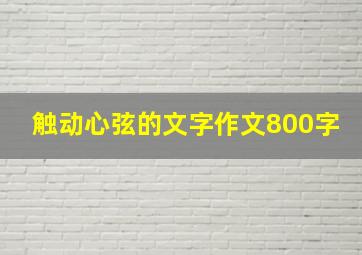 触动心弦的文字作文800字